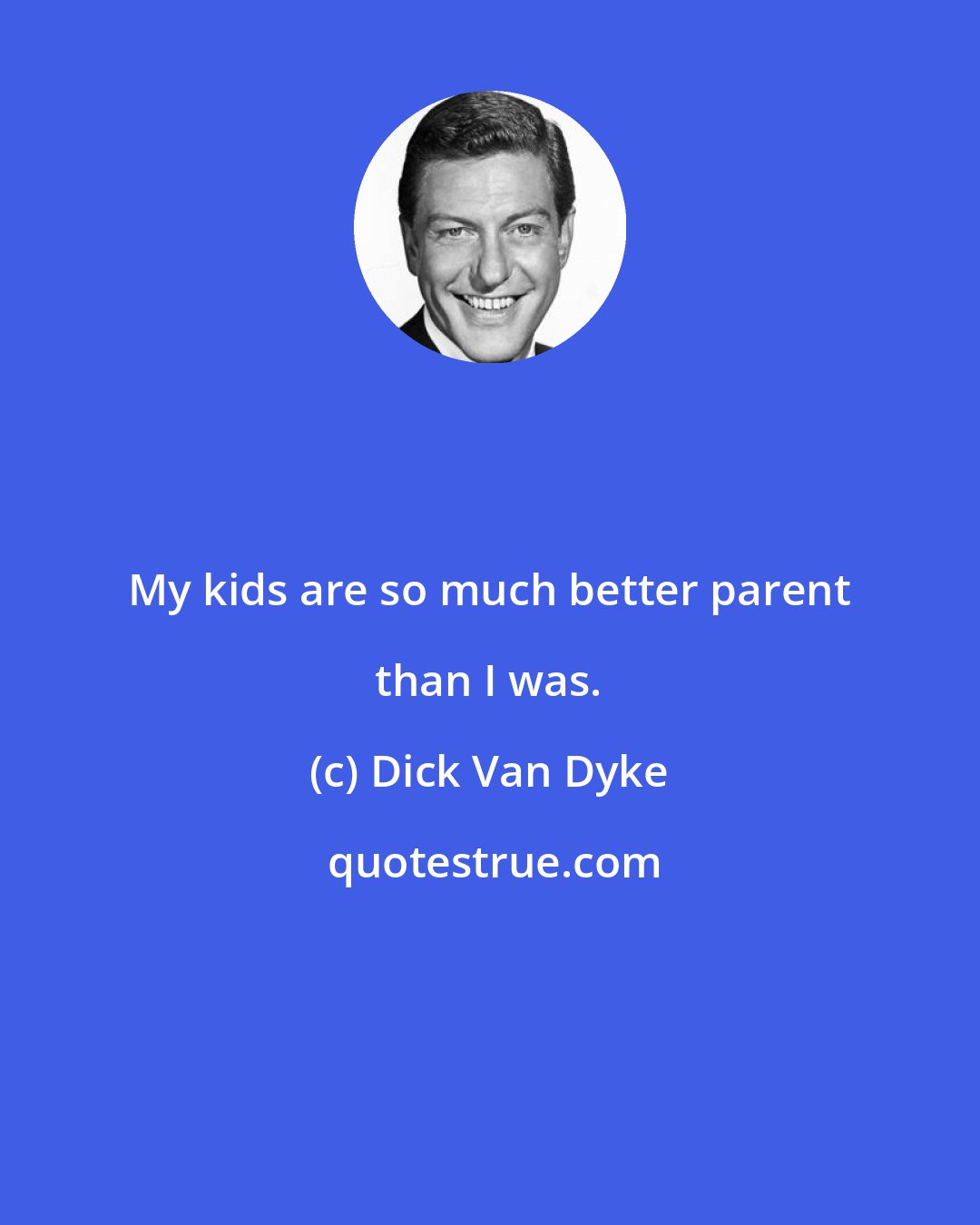 My kids are so much better parent than I was.

(c) Dick Van Dyke

quotestrue.com